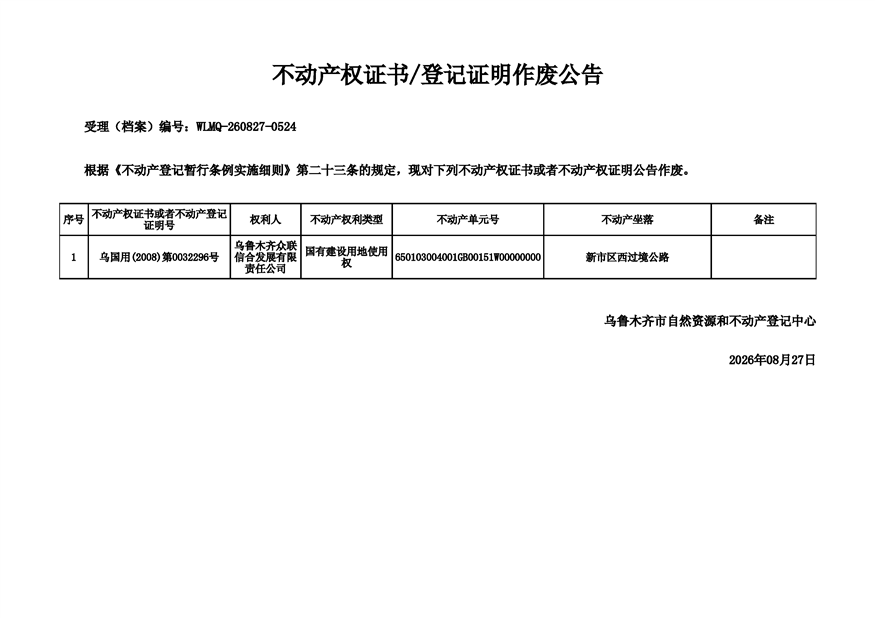 不动产权证书/登记证明作废公告

受理（档案）编号：WLMQ-260827-0524

根据《不动产登记暂行条例实施细则》第二十三条的规定，现对下列不动产权证书或者不动产权证明公告作废。

| 序号 | 不动产权证书或者不动产登记证明号 | 权利人 | 不动产权利类型 | 不动产单元号 | 不动产坐落 | 备注 |
|---|---|---|---|---|---|---|
| 1 | 乌国用(2008)第0032296号 | 乌鲁木齐众联信合发展有限责任公司 | 国有建设用地使用权 | 650103004001GB00151W00000000 | 新市区西过境公路 |  |

乌鲁木齐市自然资源和不动产登记中心

2026年08月27日